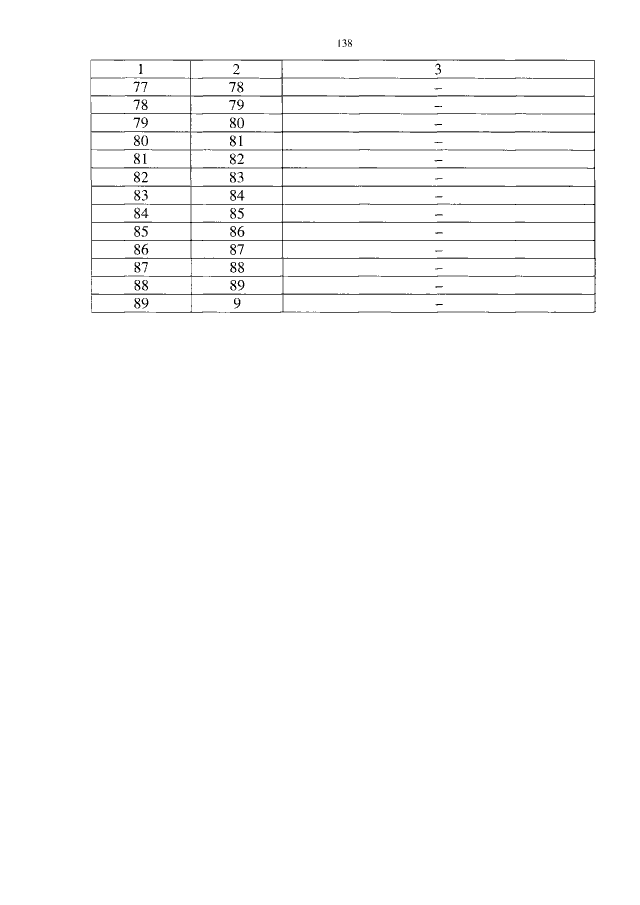 138

| 1 | 2 | 3 |
|---|---|---|
| 77 | 78 | – |
| 78 | 79 | – |
| 79 | 80 | – |
| 80 | 81 | – |
| 81 | 82 | – |
| 82 | 83 | – |
| 83 | 84 | – |
| 84 | 85 | – |
| 85 | 86 | – |
| 86 | 87 | – |
| 87 | 88 | – |
| 88 | 89 | – |
| 89 | 9 | – |